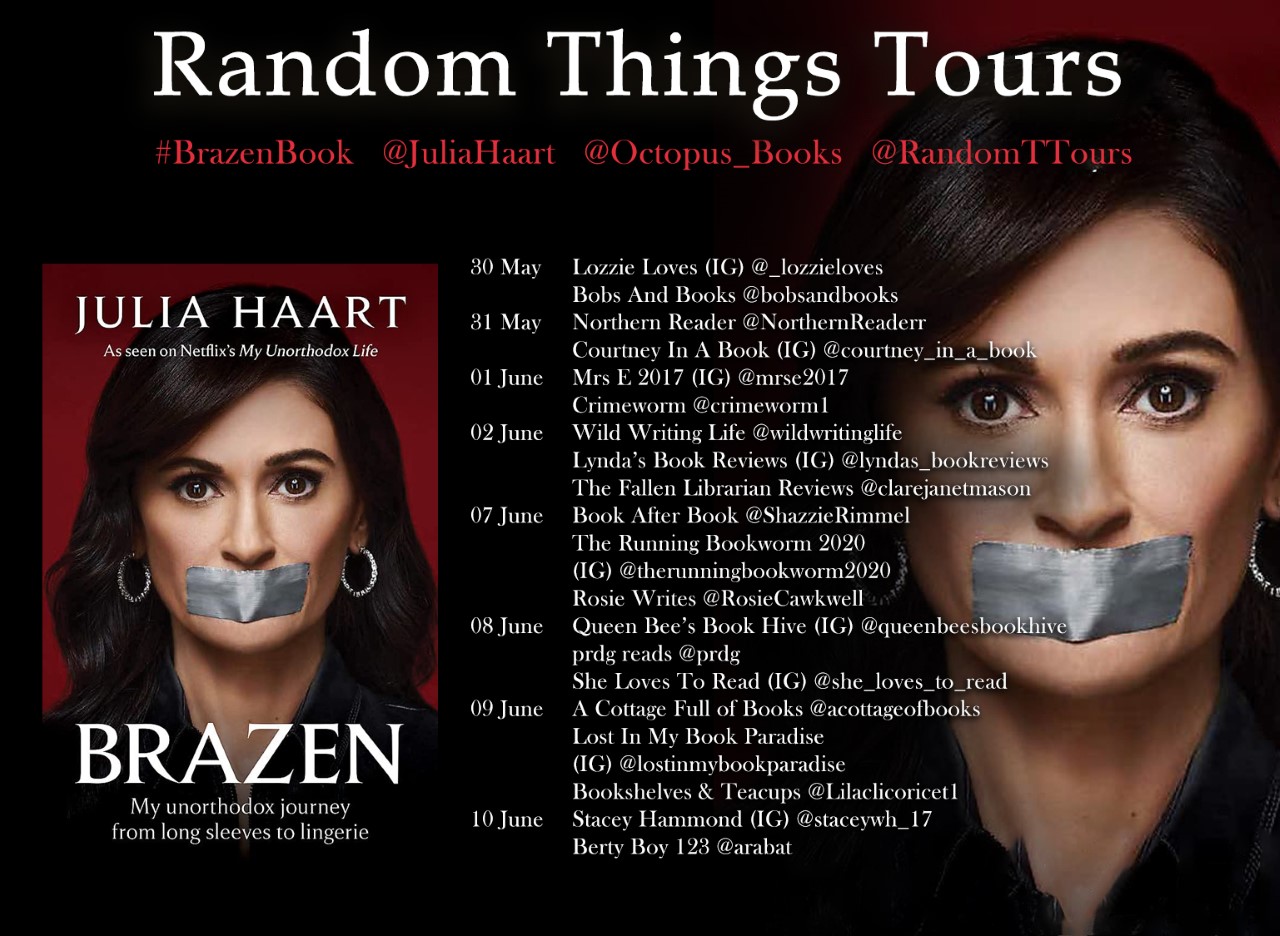 Random Things Tours

#BrazenBook @JuliaHaart @Octopus_Books @RandomTTours

JULIA HAART
As seen on Netflix's My Unorthodox Life

BRAZEN
My unorthodox journey from long sleeves to lingerie

30 May Lozzie Loves (IG) @_lozzieloves
Bobs And Books @bobsandbooks
31 May Northern Reader @NorthernReaderr
Courtney In A Book (IG) @courtney_in_a_book
01 June Mrs E 2017 (IG) @mrse2017
Crimeworm @crimeworm1
02 June Wild Writing Life @wildwritinglife
Lynda's Book Reviews (IG) @lyndas_bookreviews
The Fallen Librarian Reviews @clarejanetmason
07 June Book After Book @ShazzieRimmel
The Running Bookworm 2020
(IG) @therunningbookworm2020
Rosie Writes @RosieCawkwell
08 June Queen Bee's Book Hive (IG) @queenbeesbookhive
prdg reads @prdg
She Loves To Read (IG) @she_loves_to_read
09 June A Cottage Full of Books @acottageofbooks
Lost In My Book Paradise
(IG) @lostinmybookparadise
Bookshelves & Teacups @Lilaclicoricet1
10 June Stacey Hammond (IG) @staceywh_17
Berty Boy 123 @arabat